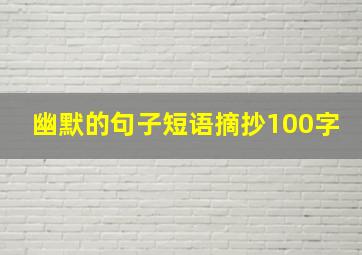 幽默的句子短语摘抄100字